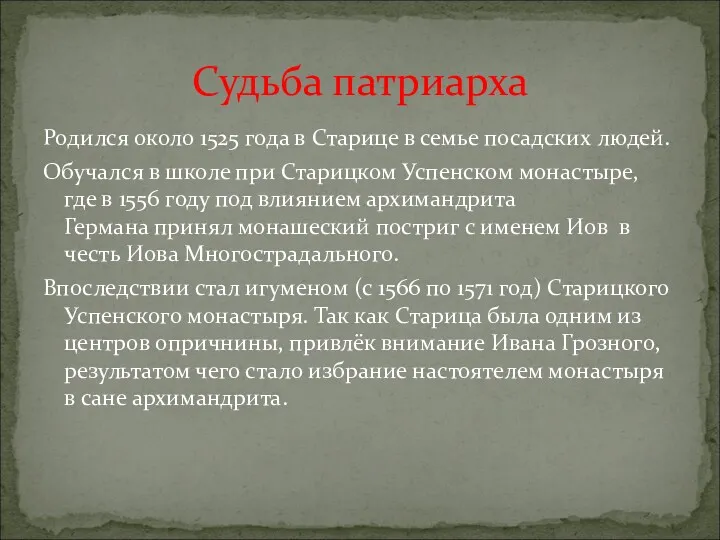 Судьба патриарха

Родился около 1525 года в Старице в семье посадских людей.

Обучался в школе при Старицком Успенском монастыре, где в 1556 году под влиянием архимандрита Германа принял монашеский постриг с именем Иов в честь Иова Многострадального.

Впоследствии стал игуменом (с 1566 по 1571 год) Старицкого Успенского монастыря. Так как Старица была одним из центров опричнины, привлёк внимание Ивана Грозного, результатом чего стало избрание настоятелем монастыря в сане архимандрита.